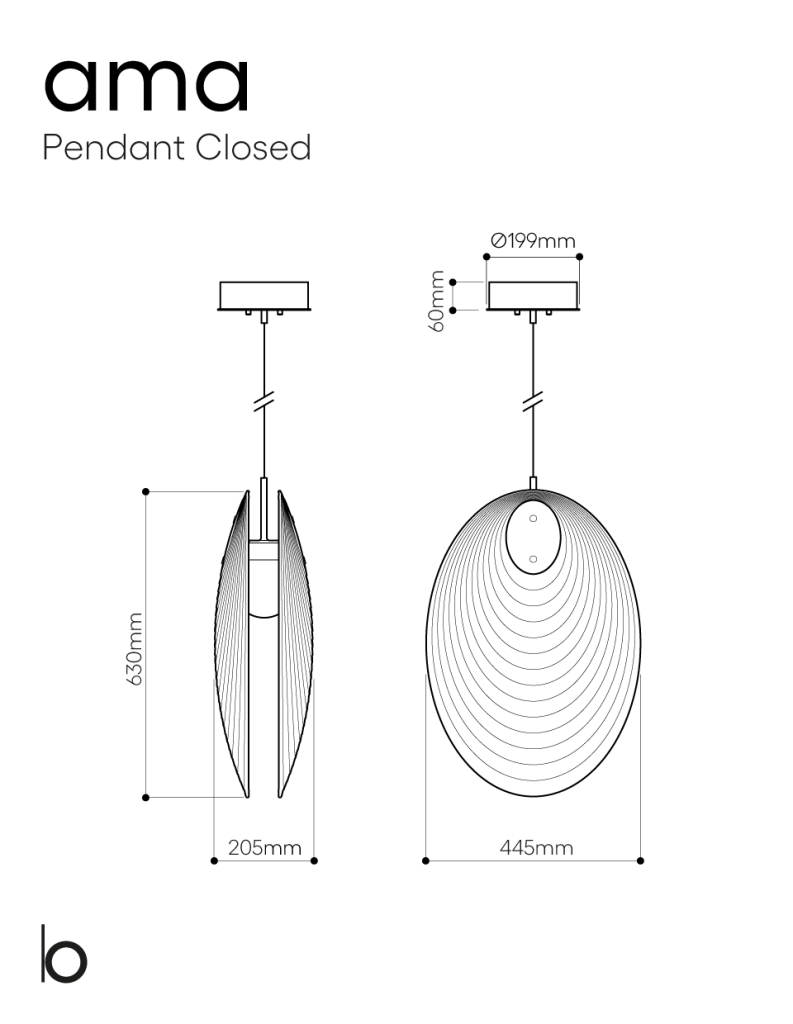 ama
Pendant Closed

Ø199mm
60mm
630mm
205mm
445mm

b